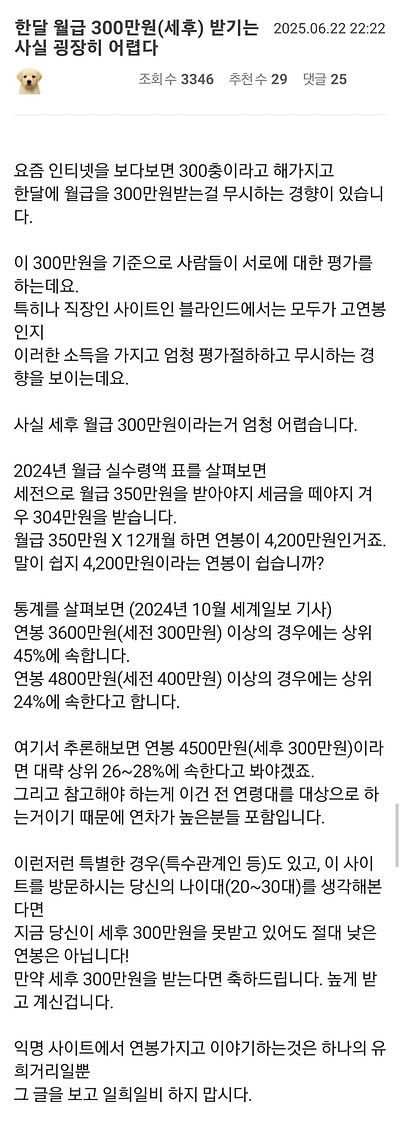 한달 월급 300만원(세후) 받기는 사실 굉장히 어렵다

2025.06.22 22:22

조회수 3346 추천수 29 댓글 25

요즘 인티넷을 보다보면 300충이라고 해가지고 한달에 월급을 300만원받는걸 무시하는 경향이 있습니다.

이 300만원을 기준으로 사람들이 서로에 대한 평가를 하는데요.
특히나 직장인 사이트인 블라인드에서는 모두가 고연봉인지
이러한 소득을 가지고 엄청 평가절하하고 무시하는 경향을 보이는데요.

사실 세후 월급 300만원이라는거 엄청 어렵습니다.

2024년 월급 실수령액 표를 살펴보면
세전으로 월급 350만원을 받아야지 세금을 떼야지 겨우 304만원을 받습니다.
월급 350만원 X 12개월 하면 연봉이 4,200만원인거죠.
말이 쉽지 4,200만원이라는 연봉이 쉽습니까?

통계를 살펴보면 (2024년 10월 세계일보 기사)
연봉 3600만원(세전 300만원) 이상의 경우에는 상위 45%에 속합니다.
연봉 4800만원(세전 400만원) 이상의 경우에는 상위 24%에 속한다고 합니다.

여기서 추론해보면 연봉 4500만원(세후 300만원)이라면 대략 상위 26~28%에 속한다고 봐야겠죠.
그리고 참고해야 하는게 이건 전 연령대를 대상으로 하는거이기 때문에 연차가 높은분들 포함입니다.

이런저런 특별한 경우(특수관계인 등)도 있고, 이 사이트를 방문하시는 당신의 나이대(20~30대)를 생각해본다면
지금 당신이 세후 300만원을 못받고 있어도 절대 낮은 연봉은 아닙니다!
만약 세후 300만원을 받는다면 축하드립니다. 높게 받고 계신겁니다.

익명 사이트에서 연봉가지고 이야기하는것은 하나의 유희거리일뿐
그 글을 보고 일희일비 하지 맙시다.